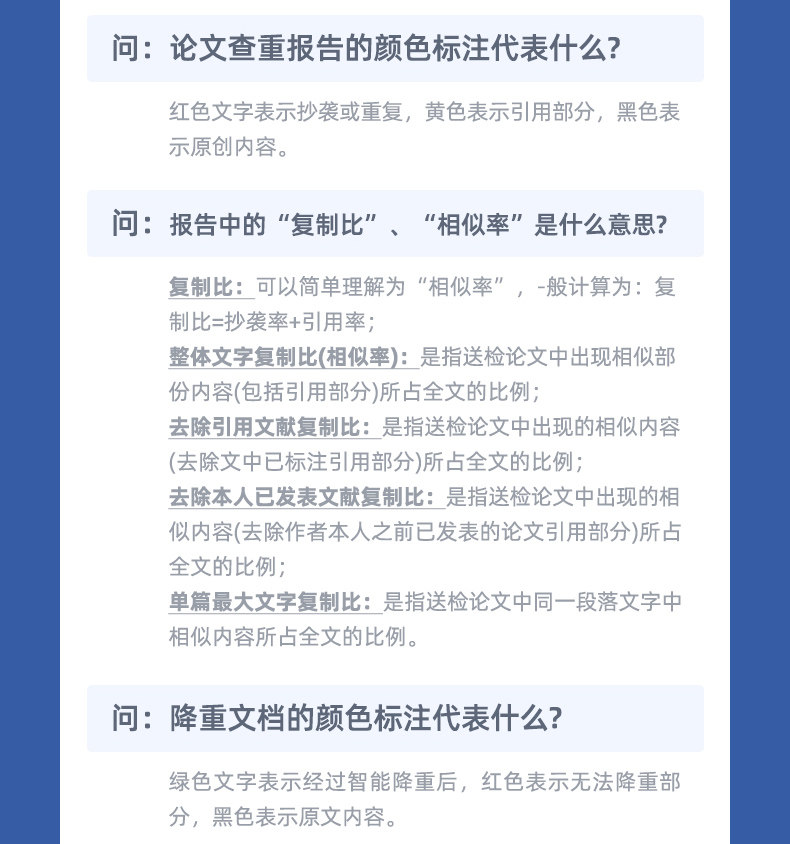 问：论文查重报告的颜色标注代表什么?

红色文字表示抄袭或重复，黄色表示引用部分，黑色表示原创内容。

问：报告中的“复制比”、“相似率”是什么意思?

复制比：可以简单理解为“相似率”，-般计算为：复制比=抄袭率+引用率；
整体文字复制比(相似率)：是指送检论文中出现相似部份内容(包括引用部分)所占全文的比例；
去除引用文献复制比：是指送检论文中出现的相似内容(去除文中已标注引用部分)所占全文的比例；
去除本人已发表文献复制比：是指送检论文中出现的相似内容(去除作者本人之前已发表的论文引用部分)所占全文的比例；
单篇最大文字复制比：是指送检论文中同一段落文字中相似内容所占全文的比例。

问：降重文档的颜色标注代表什么?

绿色文字表示经过智能降重后，红色表示无法降重部分，黑色表示原文内容。